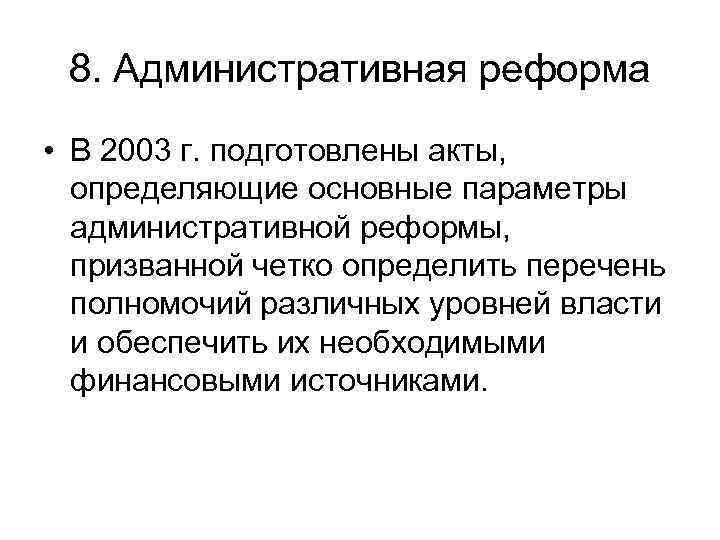 8. Административная реформа

• В 2003 г. подготовлены акты, определяющие основные параметры административной реформы, призванной четко определить перечень полномочий различных уровней власти и обеспечить их необходимыми финансовыми источниками.